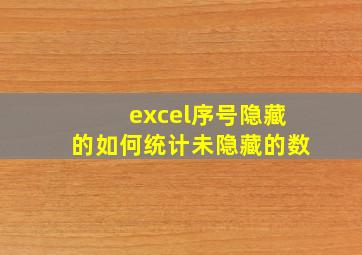 excel序号隐藏的如何统计未隐藏的数